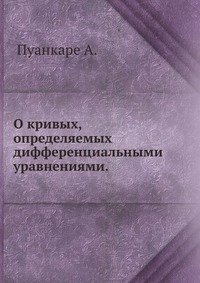 Пуанкаре А.

О кривых, определяемых дифференциальными уравнениями.